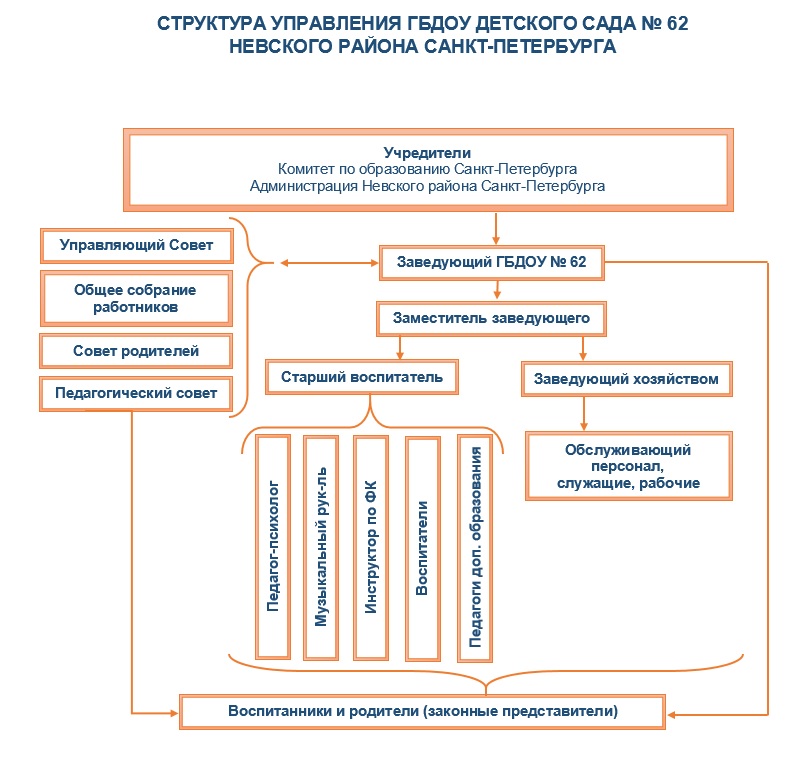 СТРУКТУРА УПРАВЛЕНИЯ ГБДОУ ДЕТСКОГО САДА № 62
НЕВСКОГО РАЙОНА САНКТ-ПЕТЕРБУРГА

Учредители
Комитет по образованию Санкт-Петербурга
Администрация Невского района Санкт-Петербурга

Управляющий Совет

Общее собрание работников

Совет родителей

Педагогический совет

Заведующий ГБДОУ № 62

Заместитель заведующего

Старший воспитатель

Заведующий хозяйством

Педагог-психолог

Музыкальный рук-ль

Инструктор по ФК

Воспитатели

Педагоги доп. образования

Обслуживающий персонал, служащие, рабочие

Воспитанники и родители (законные представители)